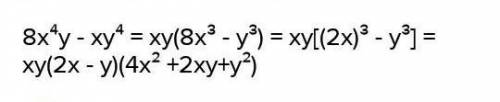 $8x^4y - xy^4 = xy(8x^3 - y^3) = xy[(2x)^3 - y^3] =$
$xy(2x - y)(4x^2 + 2xy + y^2)$